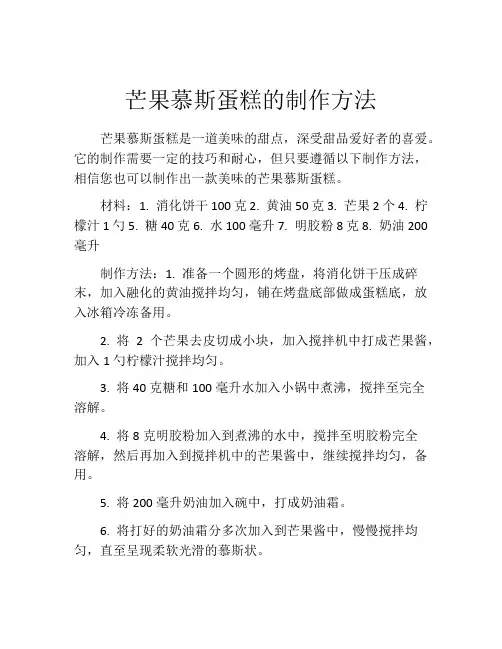 芒果慕斯蛋糕的制作方法

芒果慕斯蛋糕是一道美味的甜点，深受甜品爱好者的喜爱。它的制作需要一定的技巧和耐心，但只要遵循以下制作方法，相信您也可以制作出一款美味的芒果慕斯蛋糕。

材料：1. 消化饼干 100 克 2. 黄油 50 克 3. 芒果 2 个 4. 柠檬汁 1 勺 5. 糖 40 克 6. 水 100 毫升 7. 明胶粉 8 克 8. 奶油 200 毫升

制作方法：1. 准备一个圆形的烤盘，将消化饼干压成碎末，加入融化的黄油搅拌均匀，铺在烤盘底部做成蛋糕底，放入冰箱冷冻备用。

2. 将 2 个芒果去皮切成小块，加入搅拌机中打成芒果酱，加入 1 勺柠檬汁搅拌均匀。

3. 将 40 克糖和 100 毫升水加入小锅中煮沸，搅拌至完全溶解。

4. 将 8 克明胶粉加入到煮沸的水中，搅拌至明胶粉完全溶解，然后再加入到搅拌机中的芒果酱中，继续搅拌均匀，备用。

5. 将 200 毫升奶油加入碗中，打成奶油霜。

6. 将打好的奶油霜分多次加入到芒果酱中，慢慢搅拌均匀，直至呈现柔软光滑的慕斯状。